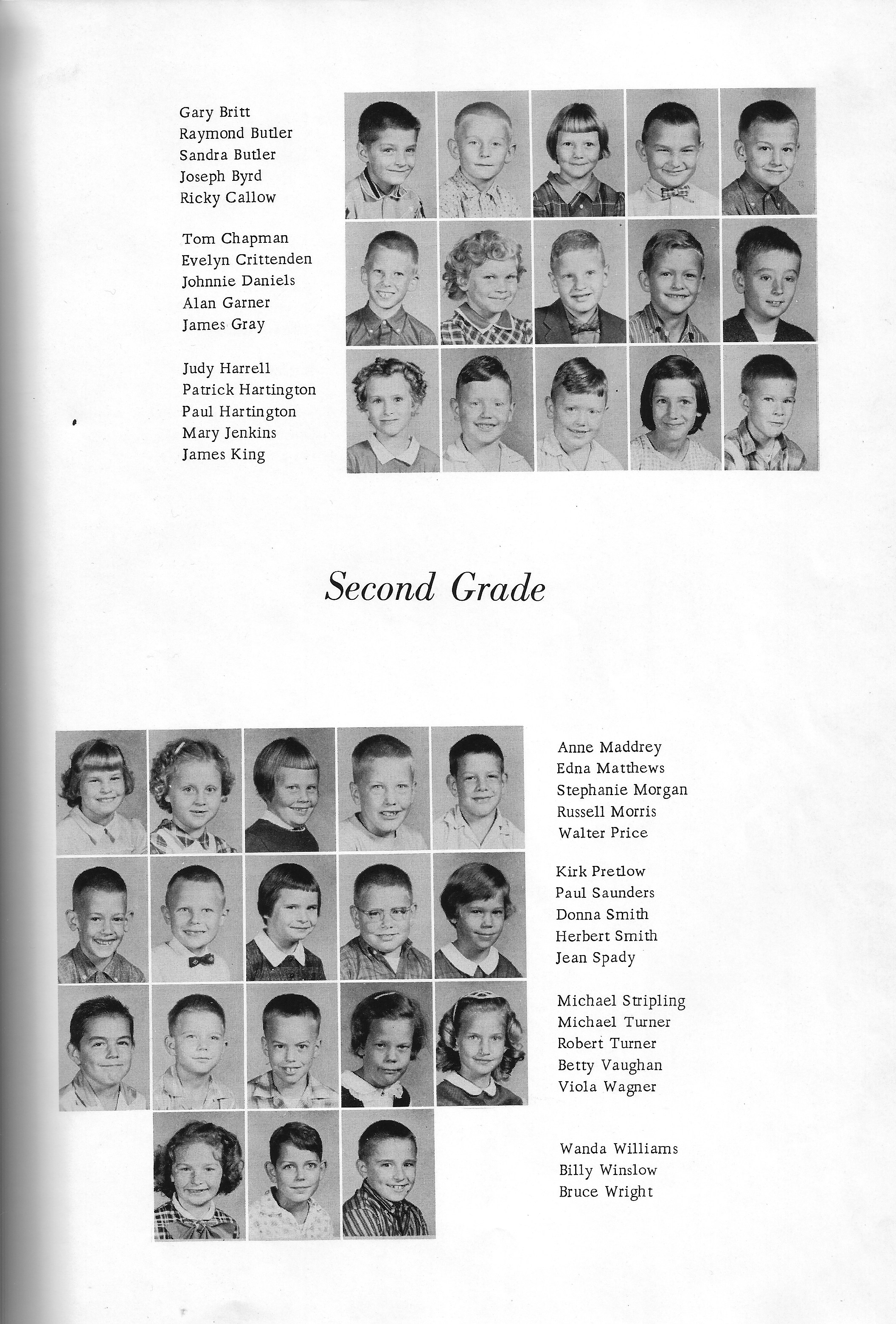 Gary Britt
Raymond Butler
Sandra Butler
Joseph Byrd
Ricky Callow

Tom Chapman
Evelyn Crittenden
Johnnie Daniels
Alan Garner
James Gray

Judy Harrell
Patrick Hartington
Paul Hartington
Mary Jenkins
James King

Second Grade

Anne Maddrey
Edna Matthews
Stephanie Morgan
Russell Morris
Walter Price

Kirk Pretlow
Paul Saunders
Donna Smith
Herbert Smith
Jean Spady

Michael Stripling
Michael Turner
Robert Turner
Betty Vaughan
Viola Wagner

Wanda Williams
Billy Winslow
Bruce Wright